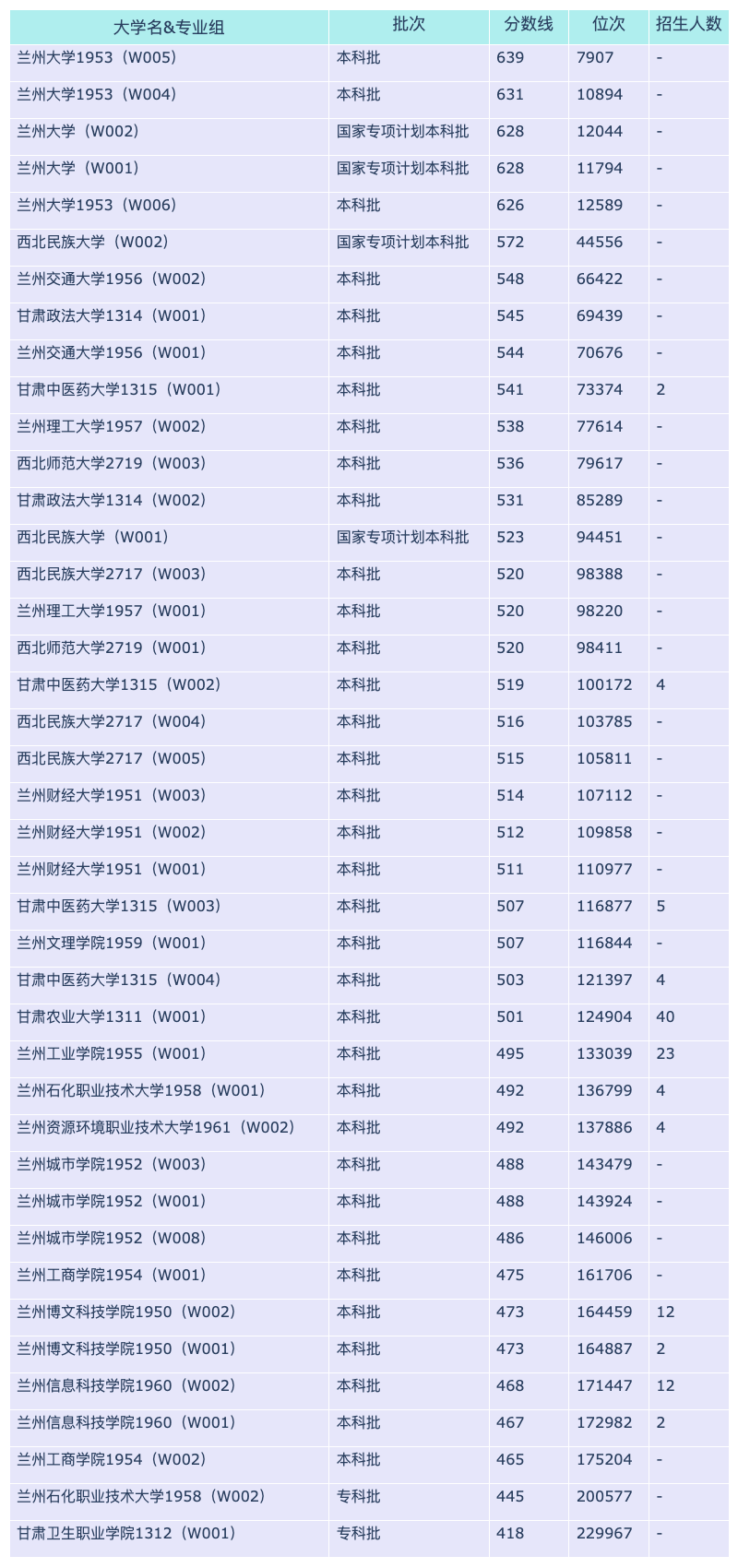 | 大学名&专业组 | 批次 | 分数线 | 位次 | 招生人数 |
|---|---|---|---|---|
| 兰州大学1953（W005） | 本科批 | 639 | 7907 | - |
| 兰州大学1953（W004） | 本科批 | 631 | 10894 | - |
| 兰州大学（W002） | 国家专项计划本科批 | 628 | 12044 | - |
| 兰州大学（W001） | 国家专项计划本科批 | 628 | 11794 | - |
| 兰州大学1953（W006） | 本科批 | 626 | 12589 | - |
| 西北民族大学（W002） | 国家专项计划本科批 | 572 | 44556 | - |
| 兰州交通大学1956（W002） | 本科批 | 548 | 66422 | - |
| 甘肃政法大学1314（W001） | 本科批 | 545 | 69439 | - |
| 兰州交通大学1956（W001） | 本科批 | 544 | 70676 | - |
| 甘肃中医药大学1315（W001） | 本科批 | 541 | 73374 | 2 |
| 兰州理工大学1957（W002） | 本科批 | 538 | 77614 | - |
| 西北师范大学2719（W003） | 本科批 | 536 | 79617 | - |
| 甘肃政法大学1314（W002） | 本科批 | 531 | 85289 | - |
| 西北民族大学（W001） | 国家专项计划本科批 | 523 | 94451 | - |
| 西北民族大学2717（W003） | 本科批 | 520 | 98388 | - |
| 兰州理工大学1957（W001） | 本科批 | 520 | 98220 | - |
| 西北师范大学2719（W001） | 本科批 | 520 | 98411 | - |
| 甘肃中医药大学1315（W002） | 本科批 | 519 | 100172 | 4 |
| 西北民族大学2717（W004） | 本科批 | 516 | 103785 | - |
| 西北民族大学2717（W005） | 本科批 | 515 | 105811 | - |
| 兰州财经大学1951（W003） | 本科批 | 514 | 107112 | - |
| 兰州财经大学1951（W002） | 本科批 | 512 | 109858 | - |
| 兰州财经大学1951（W001） | 本科批 | 511 | 110977 | - |
| 甘肃中医药大学1315（W003） | 本科批 | 507 | 116877 | 5 |
| 兰州文理学院1959（W001） | 本科批 | 507 | 116844 | - |
| 甘肃中医药大学1315（W004） | 本科批 | 503 | 121397 | 4 |
| 甘肃农业大学1311（W001） | 本科批 | 501 | 124904 | 40 |
| 兰州工业学院1955（W001） | 本科批 | 495 | 133039 | 23 |
| 兰州石化职业技术大学1958（W001） | 本科批 | 492 | 136799 | 4 |
| 兰州资源环境职业技术大学1961（W002） | 本科批 | 492 | 137886 | 4 |
| 兰州城市学院1952（W003） | 本科批 | 488 | 143479 | - |
| 兰州城市学院1952（W001） | 本科批 | 488 | 143924 | - |
| 兰州城市学院1952（W008） | 本科批 | 486 | 146006 | - |
| 兰州工商学院1954（W001） | 本科批 | 475 | 161706 | - |
| 兰州博文科技学院1950（W002） | 本科批 | 473 | 164459 | 12 |
| 兰州博文科技学院1950（W001） | 本科批 | 473 | 164887 | 2 |
| 兰州信息科技学院1960（W002） | 本科批 | 468 | 171447 | 12 |
| 兰州信息科技学院1960（W001） | 本科批 | 467 | 172982 | 2 |
| 兰州工商学院1954（W002） | 本科批 | 465 | 175204 | - |
| 兰州石化职业技术大学1958（W002） | 专科批 | 445 | 200577 | - |
| 甘肃卫生职业学院1312（W001） | 专科批 | 418 | 229967 | - |